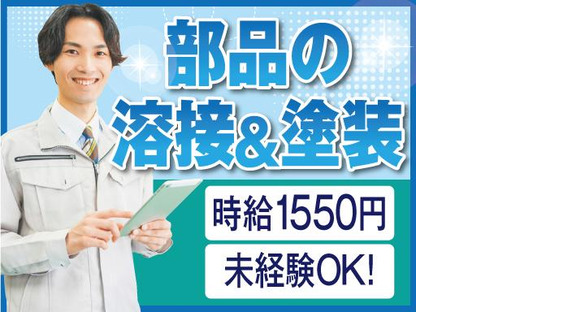 部品の
溶接&塗装

時給1550円

未経験OK!